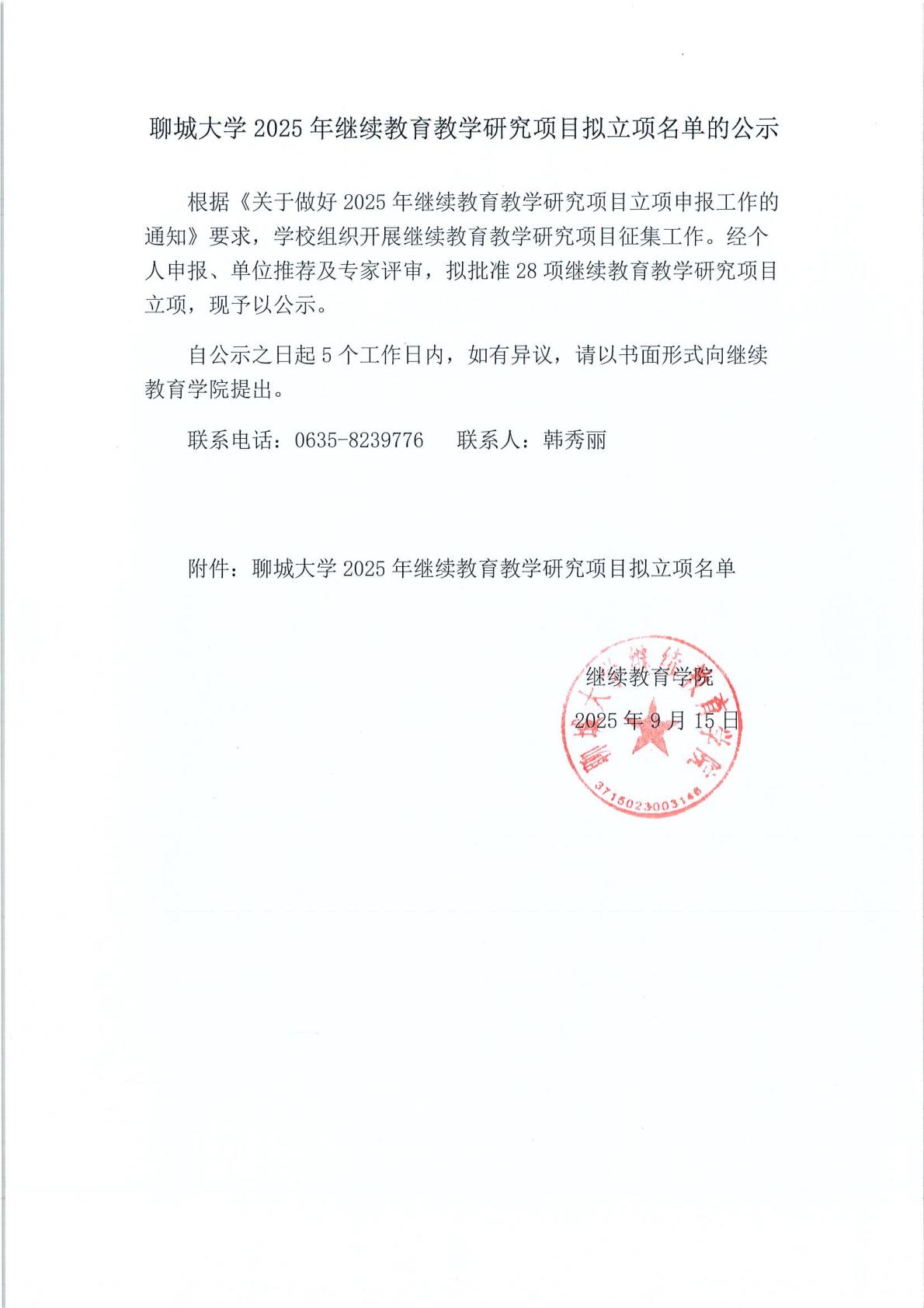 聊城大学 2025 年继续教育教学研究项目拟立项名单的公示

根据《关于做好 2025 年继续教育教学研究项目立项申报工作的通知》要求，学校组织开展继续教育教学研究项目征集工作。经个人申报、单位推荐及专家评审，拟批准 28 项继续教育教学研究项目立项，现予以公示。

自公示之日起 5 个工作日内，如有异议，请以书面形式向继续教育学院提出。

联系电话：0635-8239776　　联系人：韩秀丽

附件：聊城大学 2025 年继续教育教学研究项目拟立项名单

继续教育学院
2025 年 9 月 15 日

聊城大学继续教育学院
3715023003146